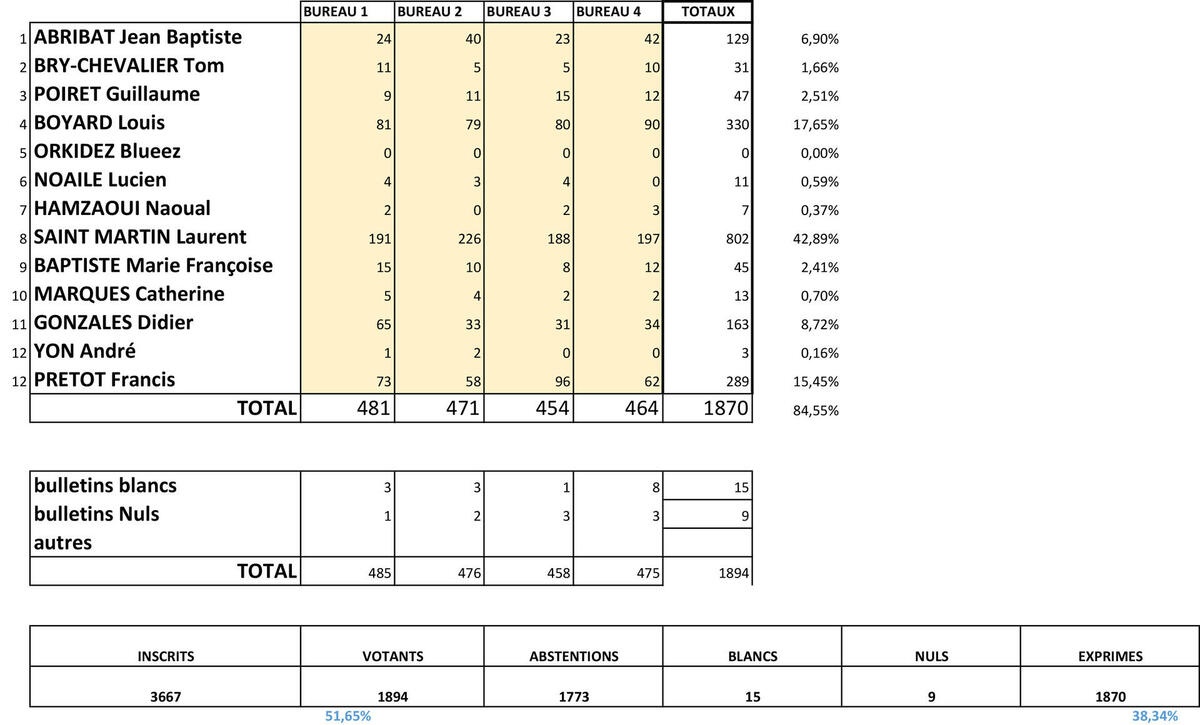 | | | BUREAU 1 | BUREAU 2 | BUREAU 3 | BUREAU 4 | TOTAUX | |
|---|---|---|---|---|---|---|---|
| 1 | ABRIBAT Jean Baptiste | 24 | 40 | 23 | 42 | 129 | 6,90% |
| 2 | BRY-CHEVALIER Tom | 11 | 5 | 5 | 10 | 31 | 1,66% |
| 3 | POIRET Guillaume | 9 | 11 | 15 | 12 | 47 | 2,51% |
| 4 | BOYARD Louis | 81 | 79 | 80 | 90 | 330 | 17,65% |
| 5 | ORKIDEZ Blueez | 0 | 0 | 0 | 0 | 0 | 0,00% |
| 6 | NOAILE Lucien | 4 | 3 | 4 | 0 | 11 | 0,59% |
| 7 | HAMZAOUI Naoual | 2 | 0 | 2 | 3 | 7 | 0,37% |
| 8 | SAINT MARTIN Laurent | 191 | 226 | 188 | 197 | 802 | 42,89% |
| 9 | BAPTISTE Marie Françoise | 15 | 10 | 8 | 12 | 45 | 2,41% |
| 10 | MARQUES Catherine | 5 | 4 | 2 | 2 | 13 | 0,70% |
| 11 | GONZALES Didier | 65 | 33 | 31 | 34 | 163 | 8,72% |
| 12 | YON André | 1 | 2 | 0 | 0 | 3 | 0,16% |
| 12 | PRETOT Francis | 73 | 58 | 96 | 62 | 289 | 15,45% |
| | TOTAL | 481 | 471 | 454 | 464 | 1870 | 84,55% |

| | | | | | |
|---|---|---|---|---|---|
| bulletins blancs | 3 | 3 | 1 | 8 | 15 |
| bulletins Nuls | 1 | 2 | 3 | 3 | 9 |
| autres | | | | | |
| TOTAL | 485 | 476 | 458 | 475 | 1894 |

| INSCRITS | VOTANTS | ABSTENTIONS | BLANCS | NULS | EXPRIMES |
|---|---|---|---|---|---|
| 3667 | 1894 | 1773 | 15 | 9 | 1870 |
| | 51,65% | | | | 38,34% |